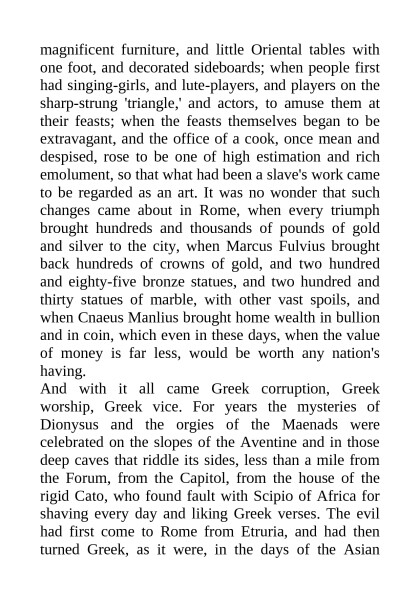 magnificent furniture, and little Oriental tables with one foot, and decorated sideboards; when people first had singing-girls, and lute-players, and players on the sharp-strung 'triangle,' and actors, to amuse them at their feasts; when the feasts themselves began to be extravagant, and the office of a cook, once mean and despised, rose to be one of high estimation and rich emolument, so that what had been a slave's work came to be regarded as an art. It was no wonder that such changes came about in Rome, when every triumph brought hundreds and thousands of pounds of gold and silver to the city, when Marcus Fulvius brought back hundreds of crowns of gold, and two hundred and eighty-five bronze statues, and two hundred and thirty statues of marble, with other vast spoils, and when Cnaeus Manlius brought home wealth in bullion and in coin, which even in these days, when the value of money is far less, would be worth any nation's having.
And with it all came Greek corruption, Greek worship, Greek vice. For years the mysteries of Dionysus and the orgies of the Maenads were celebrated on the slopes of the Aventine and in those deep caves that riddle its sides, less than a mile from the Forum, from the Capitol, from the house of the rigid Cato, who found fault with Scipio of Africa for shaving every day and liking Greek verses. The evil had first come to Rome from Etruria, and had then turned Greek, as it were, in the days of the Asian